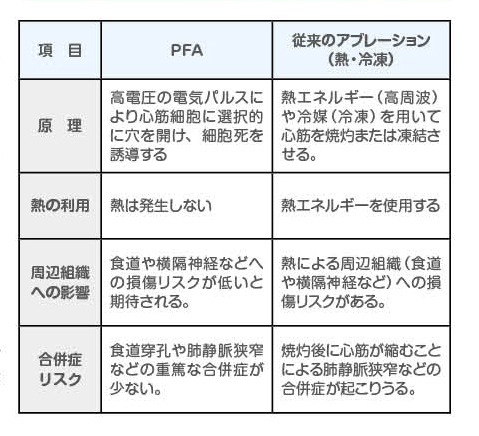 | 項　目 | PFA | 従来のアブレーション（熱・冷凍） |
|---|---|---|
| 原　理 | 高電圧の電気パルスにより心筋細胞に選択的に穴を開け、細胞死を誘導する | 熱エネルギー（高周波）や冷媒（冷凍）を用いて心筋を焼灼または凍結させる。 |
| 熱の利用 | 熱は発生しない | 熱エネルギーを使用する |
| 周辺組織への影響 | 食道や横隔神経などへの損傷リスクが低いと期待される。 | 熱による周辺組織（食道や横隔神経など）への損傷リスクがある。 |
| 合併症リスク | 食道穿孔や肺静脈狭窄などの重篤な合併症が少ない。 | 焼灼後に心筋が縮むことによる肺静脈狭窄などの合併症が起こりうる。 |